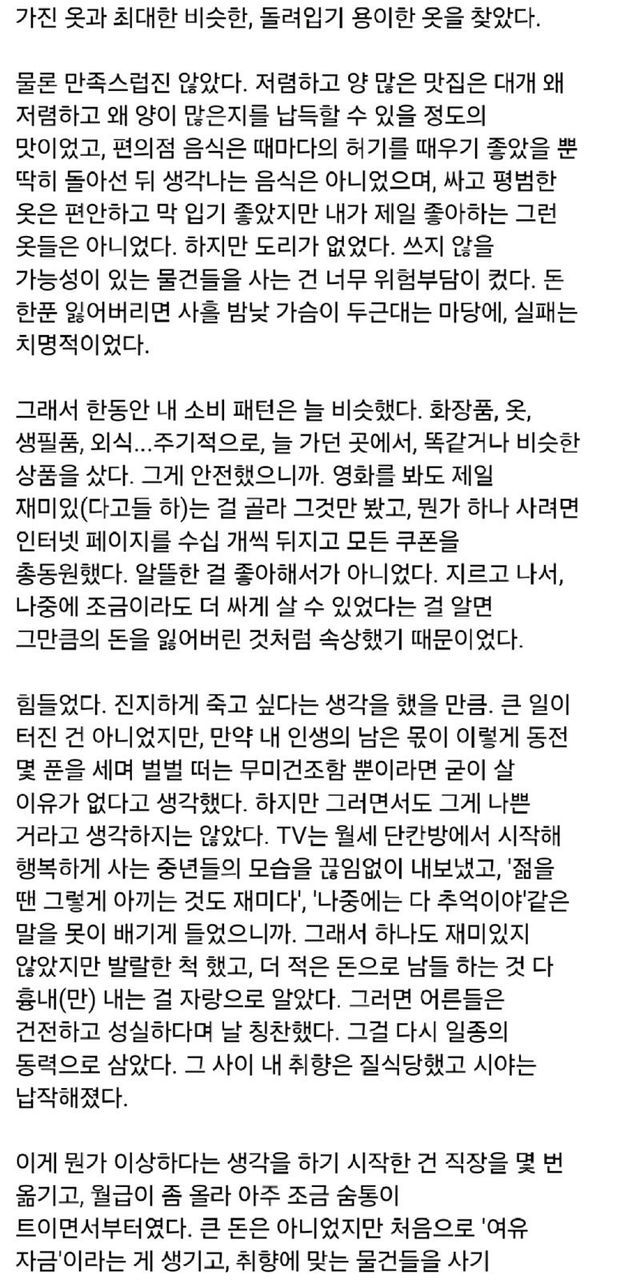 가진 옷과 최대한 비슷한, 돌려입기 용이한 옷을 찾았다.

물론 만족스럽진 않았다. 저렴하고 양 많은 맛집은 대개 왜 저렴하고 왜 양이 많은지를 납득할 수 있을 정도의 맛이었고, 편의점 음식은 때마다의 허기를 때우기 좋았을 뿐 딱히 돌아선 뒤 생각나는 음식은 아니었으며, 싸고 평범한 옷은 편안하고 막 입기 좋았지만 내가 제일 좋아하는 그런 옷들은 아니었다. 하지만 도리가 없었다. 쓰지 않을 가능성이 있는 물건들을 사는 건 너무 위험부담이 컸다. 돈 한푼 잃어버리면 사흘 밤낮 가슴이 두근대는 마당에, 실패는 치명적이었다.

그래서 한동안 내 소비 패턴은 늘 비슷했다. 화장품, 옷, 생필품, 외식...주기적으로, 늘 가던 곳에서, 똑같거나 비슷한 상품을 샀다. 그게 안전했으니까. 영화를 봐도 제일 재미있(다고들 하)는 걸 골라 그것만 봤고, 뭔가 하나 사려면 인터넷 페이지를 수십 개씩 뒤지고 모든 쿠폰을 총동원했다. 알뜰한 걸 좋아해서가 아니었다. 지르고 나서, 나중에 조금이라도 더 싸게 살 수 있었다는 걸 알면 그만큼의 돈을 잃어버린 것처럼 속상했기 때문이었다.

힘들었다. 진지하게 죽고 싶다는 생각을 했을 만큼. 큰 일이 터진 건 아니었지만, 만약 내 인생의 남은 몫이 이렇게 동전 몇 푼을 세며 벌벌 떠는 무미건조함 뿐이라면 굳이 살 이유가 없다고 생각했다. 하지만 그러면서도 그게 나쁜 거라고 생각하지는 않았다. TV는 월세 단칸방에서 시작해 행복하게 사는 중년들의 모습을 끊임없이 내보냈고, '젊을 땐 그렇게 아끼는 것도 재미다', '나중에는 다 추억이야'같은 말을 못이 배기게 들었으니까. 그래서 하나도 재미있지 않았지만 발랄한 척 했고, 더 적은 돈으로 남들 하는 것 다 흉내(만) 내는 걸 자랑으로 알았다. 그러면 어른들은 건전하고 성실하다며 날 칭찬했다. 그걸 다시 일종의 동력으로 삼았다. 그 사이 내 취향은 질식당했고 시야는 납작해졌다.

이게 뭔가 이상하다는 생각을 하기 시작한 건 직장을 몇 번 옮기고, 월급이 좀 올라 아주 조금 숨통이 트이면서부터였다. 큰 돈은 아니었지만 처음으로 '여유 자금'이라는 게 생기고, 취향에 맞는 물건들을 사기